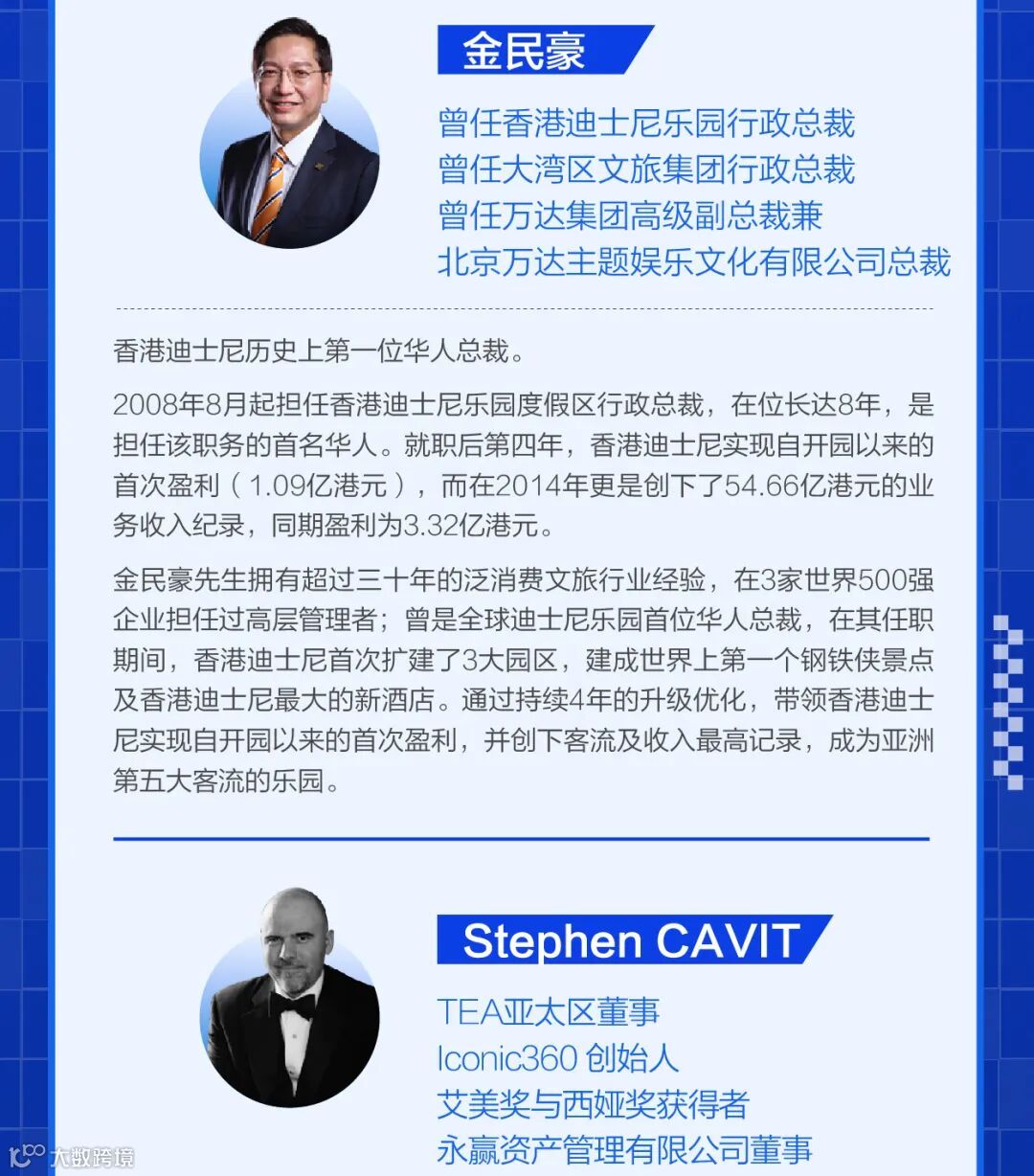 金民豪

曾任香港迪士尼乐园行政总裁
曾任大湾区文旅集团行政总裁
曾任万达集团高级副总裁兼
北京万达主题娱乐文化有限公司总裁

香港迪士尼历史上第一位华人总裁。

2008年8月起担任香港迪士尼乐园度假区行政总裁，在位长达8年，是担任该职务的首名华人。就职后第四年，香港迪士尼实现自开园以来的首次盈利（1.09亿港元），而在2014年更是创下了54.66亿港元的业务收入纪录，同期盈利为3.32亿港元。

金民豪先生拥有超过三十年的泛消费文旅行业经验，在3家世界500强企业担任过高层管理者；曾是全球迪士尼乐园首位华人总裁，在其任职期间，香港迪士尼首次扩建了3大园区，建成世界上第一个钢铁侠景点及香港迪士尼最大的新酒店。通过持续4年的升级优化，带领香港迪士尼实现自开园以来的首次盈利，并创下客流及收入最高记录，成为亚洲第五大客流的乐园。

Stephen CAVIT

TEA亚太区董事
Iconic360 创始人
艾美奖与西娅奖获得者
永赢资产管理有限公司董事

大数跨境